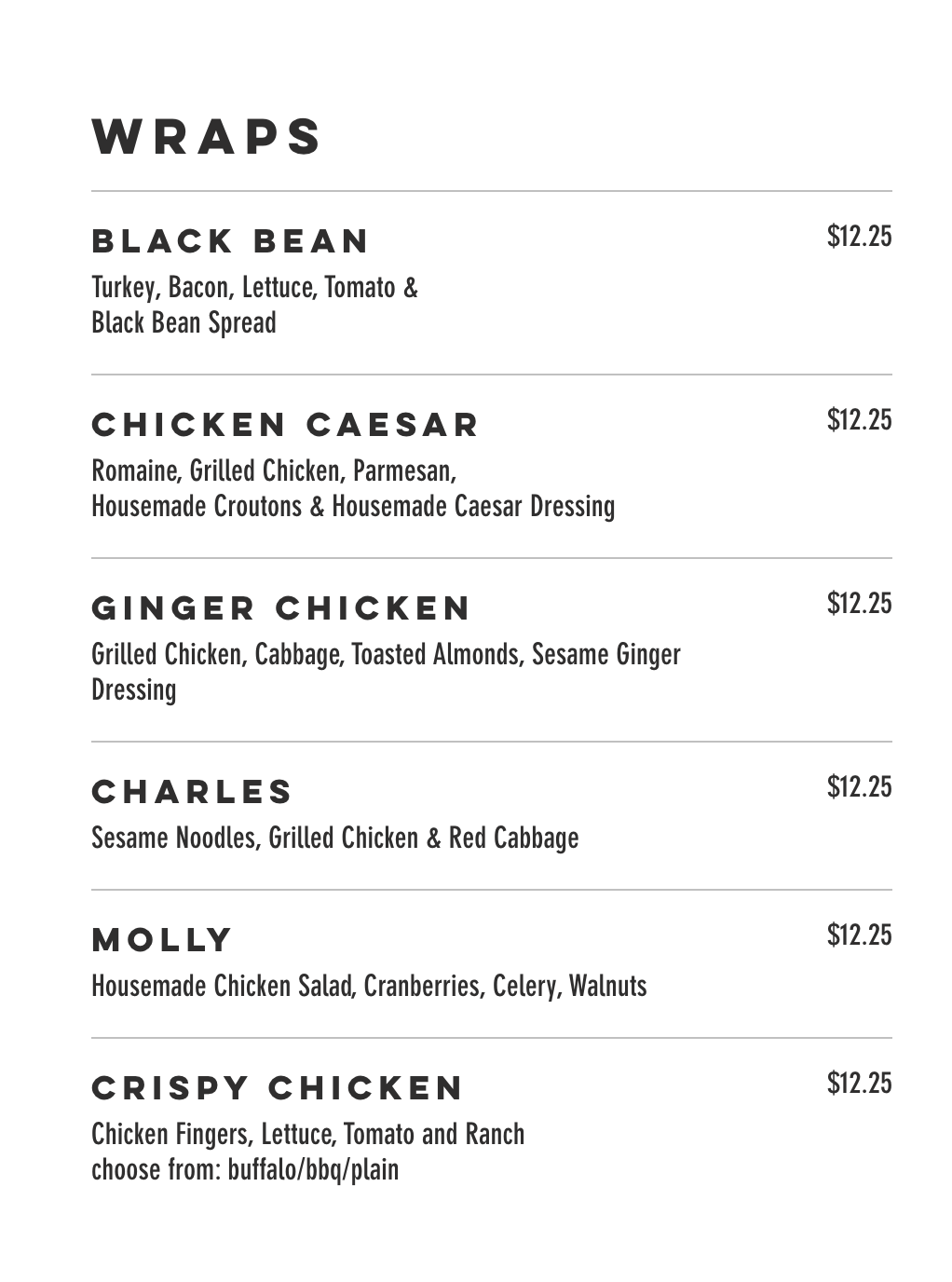 WRAPS

BLACK BEAN
$12.25
Turkey, Bacon, Lettuce, Tomato & Black Bean Spread

CHICKEN CAESAR
$12.25
Romaine, Grilled Chicken, Parmesan, Housemade Croutons & Housemade Caesar Dressing

GINGER CHICKEN
$12.25
Grilled Chicken, Cabbage, Toasted Almonds, Sesame Ginger Dressing

CHARLES
$12.25
Sesame Noodles, Grilled Chicken & Red Cabbage

MOLLY
$12.25
Housemade Chicken Salad, Cranberries, Celery, Walnuts

CRISPY CHICKEN
$12.25
Chicken Fingers, Lettuce, Tomato and Ranch
choose from: buffalo/bbq/plain